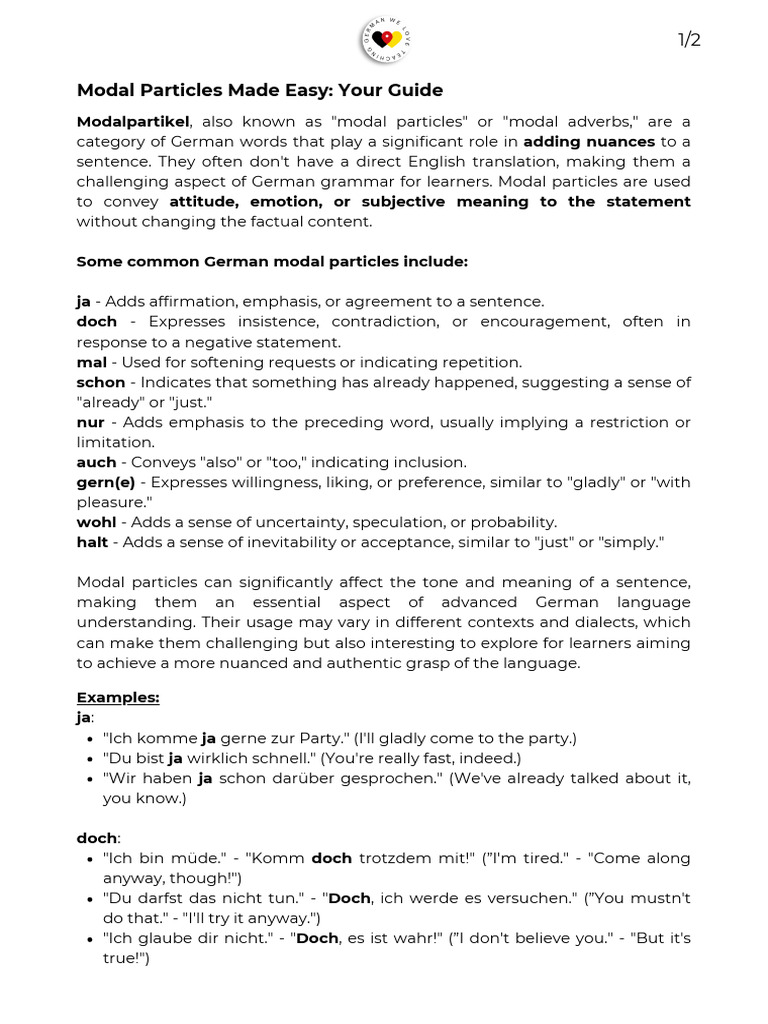 GERMAN WE LOVE TEACHING

1/2

Modal Particles Made Easy: Your Guide

Modalpartikel, also known as "modal particles" or "modal adverbs," are a category of German words that play a significant role in adding nuances to a sentence. They often don't have a direct English translation, making them a challenging aspect of German grammar for learners. Modal particles are used to convey attitude, emotion, or subjective meaning to the statement without changing the factual content.

Some common German modal particles include:

ja - Adds affirmation, emphasis, or agreement to a sentence.
doch - Expresses insistence, contradiction, or encouragement, often in response to a negative statement.
mal - Used for softening requests or indicating repetition.
schon - Indicates that something has already happened, suggesting a sense of "already" or "just."
nur - Adds emphasis to the preceding word, usually implying a restriction or limitation.
auch - Conveys "also" or "too," indicating inclusion.
gern(e) - Expresses willingness, liking, or preference, similar to "gladly" or "with pleasure."
wohl - Adds a sense of uncertainty, speculation, or probability.
halt - Adds a sense of inevitability or acceptance, similar to "just" or "simply."

Modal particles can significantly affect the tone and meaning of a sentence, making them an essential aspect of advanced German language understanding. Their usage may vary in different contexts and dialects, which can make them challenging but also interesting to explore for learners aiming to achieve a more nuanced and authentic grasp of the language.

Examples:
ja:
- "Ich komme ja gerne zur Party." (I'll gladly come to the party.)
- "Du bist ja wirklich schnell." (You're really fast, indeed.)
- "Wir haben ja schon darüber gesprochen." (We've already talked about it, you know.)

doch:
- "Ich bin müde." - "Komm doch trotzdem mit!" ("I'm tired." - "Come along anyway, though!")
- "Du darfst das nicht tun." - "Doch, ich werde es versuchen." ("You mustn't do that." - "I'll try it anyway.")
- "Ich glaube dir nicht." - "Doch, es ist wahr!" ("I don't believe you." - "But it's true!")